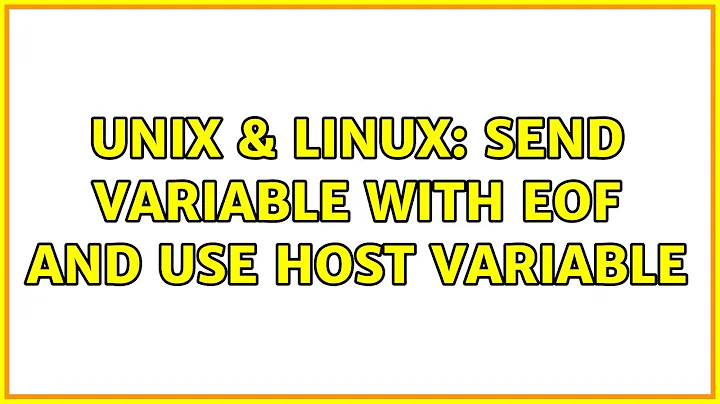 UNIX & LINUX: SEND VARIABLE WITH EOF AND USE HOST VARIABLE